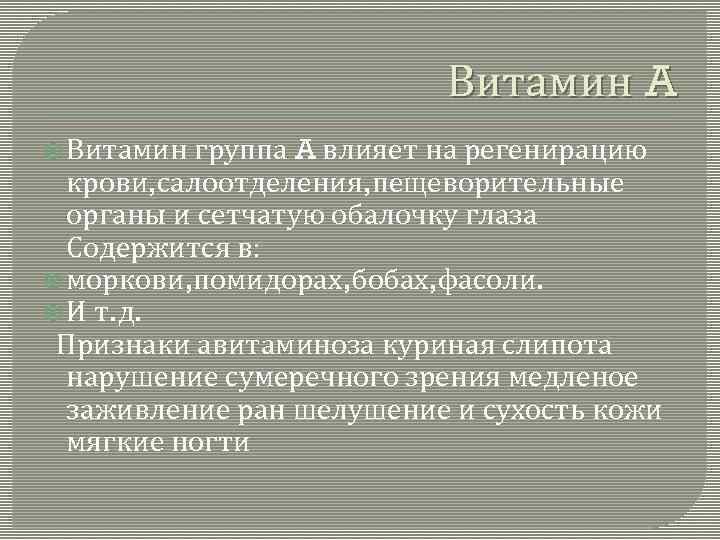 Витамин А

Витамин группа А влияет на регенирацию крови,салоотделения,пещеворительные органы и сетчатую обалочку глаза Содержится в:

моркови,помидорах,бобах,фасоли.

И т.д.

Признаки авитаминоза куриная слипота нарушение сумеречного зрения медленое заживление ран шелушение и сухость кожи мягкие ногти